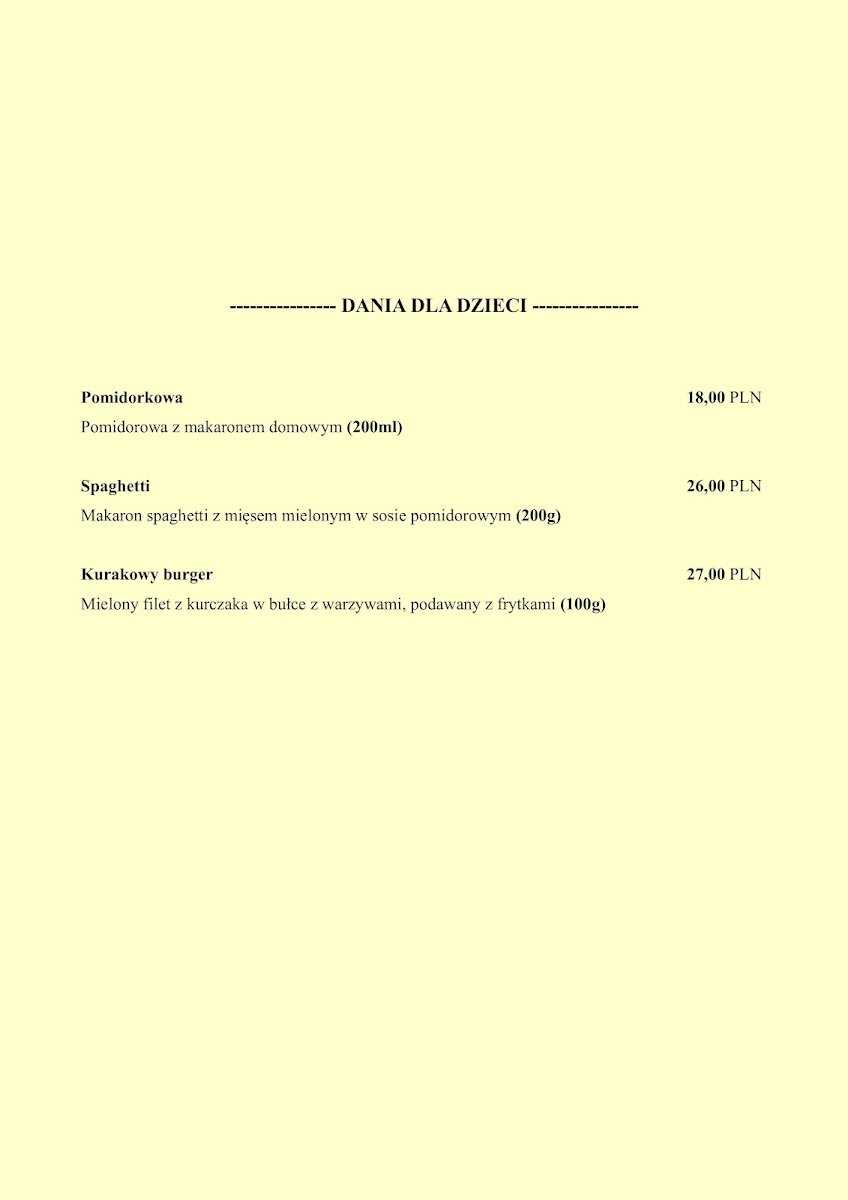 ---------------- DANIA DLA DZIECI ----------------

Pomidorkowa 18,00 PLN
Pomidorowa z makaronem domowym (200ml)

Spaghetti 26,00 PLN
Makaron spaghetti z mięsem mielonym w sosie pomidorowym (200g)

Kurakowy burger 27,00 PLN
Mielony filet z kurczaka w bułce z warzywami, podawany z frytkami (100g)